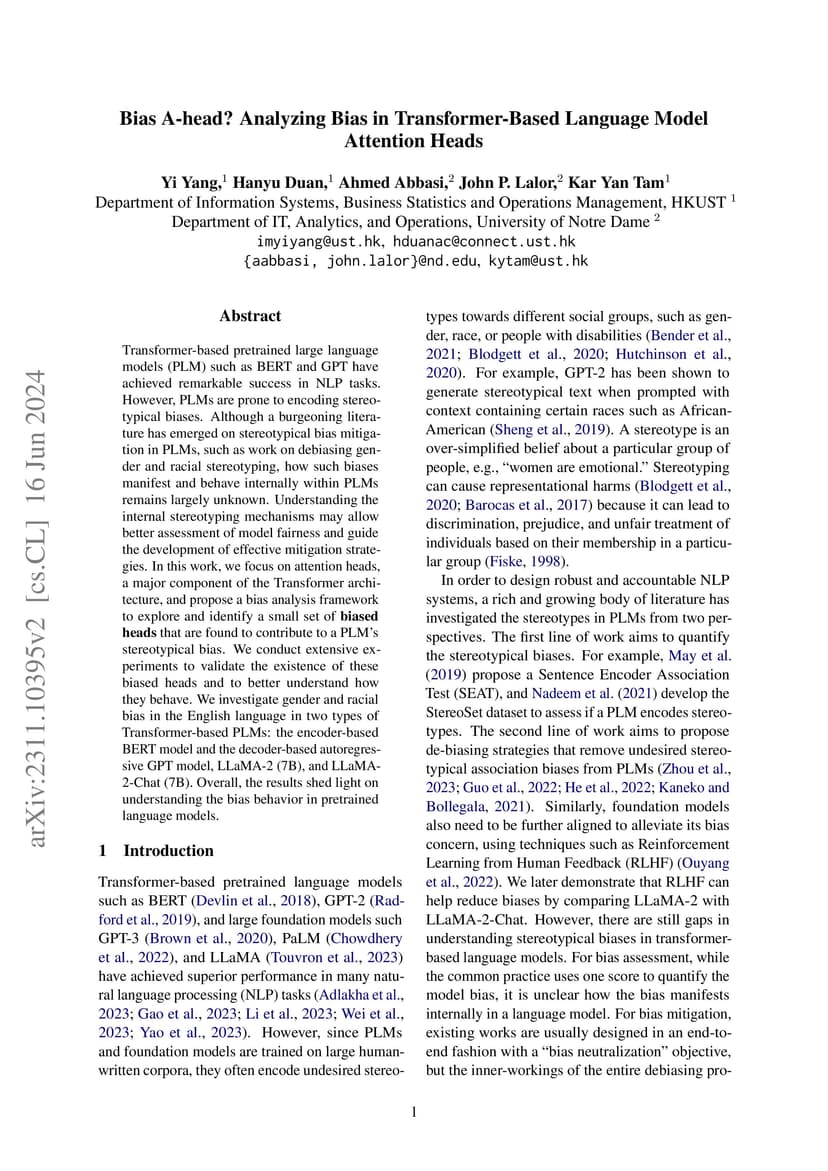 Bias A-head? Analyzing Bias in Transformer-Based Language Model Attention Heads

Yi Yang,$^1$ Hanyu Duan,$^1$ Ahmed Abbasi,$^2$ John P. Lalor,$^2$ Kar Yan Tam$^1$
Department of Information Systems, Business Statistics and Operations Management, HKUST $^1$
Department of IT, Analytics, and Operations, University of Notre Dame $^2$
imyiyang@ust.hk, hduanac@connect.ust.hk
{aabbasi, john.lalor}@nd.edu, kytam@ust.hk

arXiv:2311.10395v2 [cs.CL] 16 Jun 2024

Abstract

Transformer-based pretrained large language models (PLM) such as BERT and GPT have achieved remarkable success in NLP tasks. However, PLMs are prone to encoding stereotypical biases. Although a burgeoning literature has emerged on stereotypical bias mitigation in PLMs, such as work on debiasing gender and racial stereotyping, how such biases manifest and behave internally within PLMs remains largely unknown. Understanding the internal stereotyping mechanisms may allow better assessment of model fairness and guide the development of effective mitigation strategies. In this work, we focus on attention heads, a major component of the Transformer architecture, and propose a bias analysis framework to explore and identify a small set of biased heads that are found to contribute to a PLM's stereotypical bias. We conduct extensive experiments to validate the existence of these biased heads and to better understand how they behave. We investigate gender and racial bias in the English language in two types of Transformer-based PLMs: the encoder-based BERT model and the decoder-based autoregressive GPT model, LLaMA-2 (7B), and LLaMA-2-Chat (7B). Overall, the results shed light on understanding the bias behavior in pretrained language models.

1 Introduction

Transformer-based pretrained language models such as BERT (Devlin et al., 2018), GPT-2 (Radford et al., 2019), and large foundation models such GPT-3 (Brown et al., 2020), PaLM (Chowdhery et al., 2022), and LLaMA (Touvron et al., 2023) have achieved superior performance in many natural language processing (NLP) tasks (Adlakha et al., 2023; Gao et al., 2023; Li et al., 2023; Wei et al., 2023; Yao et al., 2023). However, since PLMs and foundation models are trained on large human-written corpora, they often encode undesired stereotypes towards different social groups, such as gender, race, or people with disabilities (Bender et al., 2021; Blodgett et al., 2020; Hutchinson et al., 2020). For example, GPT-2 has been shown to generate stereotypical text when prompted with context containing certain races such as African-American (Sheng et al., 2019). A stereotype is an over-simplified belief about a particular group of people, e.g., "women are emotional." Stereotyping can cause representational harms (Blodgett et al., 2020; Barocas et al., 2017) because it can lead to discrimination, prejudice, and unfair treatment of individuals based on their membership in a particular group (Fiske, 1998).

In order to design robust and accountable NLP systems, a rich and growing body of literature has investigated the stereotypes in PLMs from two perspectives. The first line of work aims to quantify the stereotypical biases. For example, May et al. (2019) propose a Sentence Encoder Association Test (SEAT), and Nadeem et al. (2021) develop the StereoSet dataset to assess if a PLM encodes stereotypes. The second line of work aims to propose de-biasing strategies that remove undesired stereotypical association biases from PLMs (Zhou et al., 2023; Guo et al., 2022; He et al., 2022; Kaneko and Bollegala, 2021). Similarly, foundation models also need to be further aligned to alleviate its bias concern, using techniques such as Reinforcement Learning from Human Feedback (RLHF) (Ouyang et al., 2022). We later demonstrate that RLHF can help reduce biases by comparing LLaMA-2 with LLaMA-2-Chat. However, there are still gaps in understanding stereotypical biases in transformer-based language models. For bias assessment, while the common practice uses one score to quantify the model bias, it is unclear how the bias manifests internally in a language model. For bias mitigation, existing works are usually designed in an end-to-end fashion with a "bias neutralization" objective, but the inner-workings of the entire debiasing pro-

1